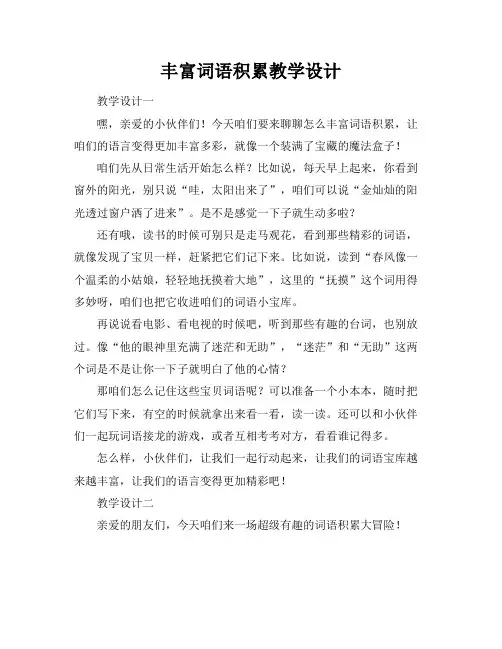 丰富词语积累教学设计

教学设计一

嘿，亲爱的小伙伴们！今天咱们要来聊聊怎么丰富词语积累，让咱们的语言变得更加丰富多彩，就像一个装满了宝藏的魔法盒子！

咱们先从日常生活开始怎么样？比如说，每天早上起来，你看到窗外的阳光，别只说“哇，太阳出来了”，咱们可以说“金灿灿的阳光透过窗户洒了进来”。是不是感觉一下子就生动多啦？

还有哦，读书的时候可别只是走马观花，看到那些精彩的词语，就像发现了宝贝一样，赶紧把它们记下来。比如说，读到“春风像一个温柔的小姑娘，轻轻地抚摸着大地”，这里的“抚摸”这个词用得多妙呀，咱们也把它收进咱们的词语小宝库。

再说说看电影、看电视的时候吧，听到那些有趣的台词，也别放过。像“他的眼神里充满了迷茫和无助”，“迷茫”和“无助”这两个词是不是让你一下子就明白了他的心情？

那咱们怎么记住这些宝贝词语呢？可以准备一个小本本，随时把它们写下来，有空的时候就拿出来看一看，读一读。还可以和小伙伴们一起玩词语接龙的游戏，或者互相考考对方，看看谁记得多。

怎么样，小伙伴们，让我们一起行动起来，让我们的词语宝库越来越丰富，让我们的语言变得更加精彩吧！

教学设计二

亲爱的朋友们，今天咱们来一场超级有趣的词语积累大冒险！